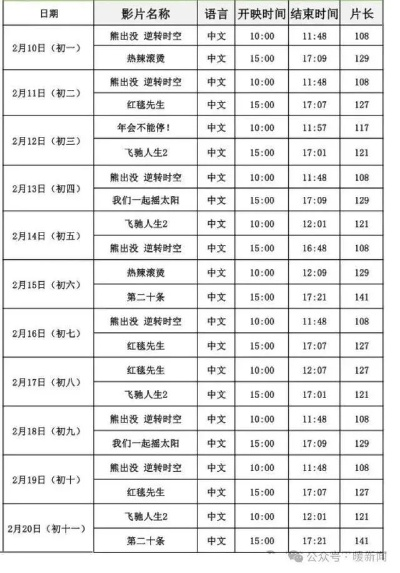 | 日期 | 影片名称 | 语言 | 开映时间 | 结束时间 | 片长 |
|---|---|---|---|---|---|
| 2月10日（初一） | 熊出没 逆转时空 | 中文 | 10:00 | 11:48 | 108 |
| | 热辣滚烫 | 中文 | 15:00 | 17:09 | 129 |
| 2月11日（初二） | 熊出没 逆转时空 | 中文 | 10:00 | 11:48 | 108 |
| | 红毯先生 | 中文 | 15:00 | 17:07 | 127 |
| 2月12日（初三） | 年会不能停！ | 中文 | 10:00 | 11:57 | 117 |
| | 飞驰人生2 | 中文 | 15:00 | 17:01 | 121 |
| 2月13日（初四） | 熊出没 逆转时空 | 中文 | 10:00 | 11:48 | 108 |
| | 我们一起摇太阳 | 中文 | 15:00 | 17:09 | 129 |
| 2月14日（初五） | 飞驰人生2 | 中文 | 10:00 | 12:01 | 121 |
| | 熊出没 逆转时空 | 中文 | 15:00 | 16:48 | 108 |
| 2月15日（初六） | 热辣滚烫 | 中文 | 10:00 | 12:09 | 129 |
| | 第二十条 | 中文 | 15:00 | 17:21 | 141 |
| 2月16日（初七） | 熊出没 逆转时空 | 中文 | 10:00 | 11:48 | 108 |
| | 红毯先生 | 中文 | 15:00 | 17:07 | 127 |
| 2月17日（初八） | 红毯先生 | 中文 | 10:00 | 12:07 | 127 |
| | 飞驰人生2 | 中文 | 15:00 | 17:01 | 121 |
| 2月18日（初九） | 熊出没 逆转时空 | 中文 | 10:00 | 11:48 | 108 |
| | 我们一起摇太阳 | 中文 | 15:00 | 17:09 | 129 |
| 2月19日（初十） | 熊出没 逆转时空 | 中文 | 10:00 | 11:48 | 108 |
| | 红毯先生 | 中文 | 15:00 | 17:07 | 127 |
| 2月20日（初十一） | 飞驰人生2 | 中文 | 10:00 | 12:01 | 121 |
| | 第二十条 | 中文 | 15:00 | 17:21 | 141 |

公众号 · 暖新闻